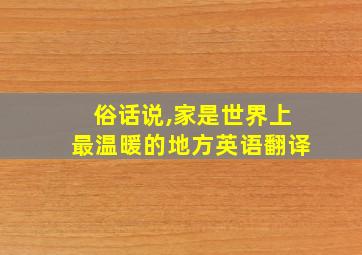 俗话说,家是世界上最温暖的地方英语翻译